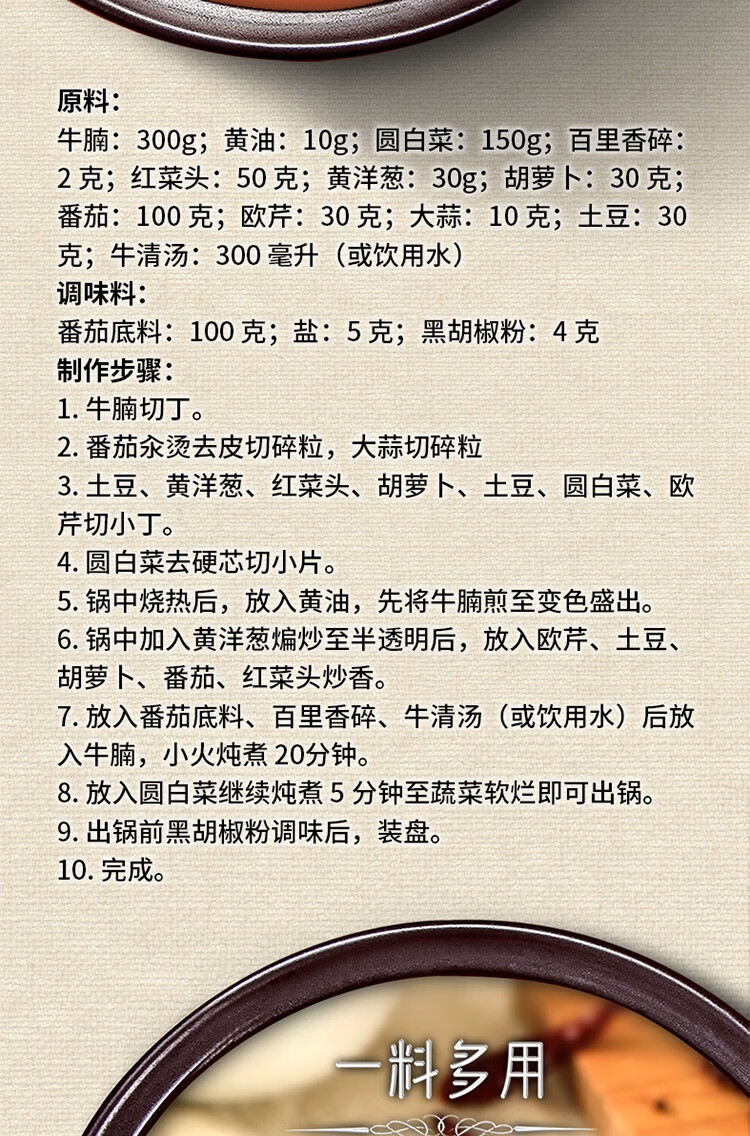 原料：
牛腩：300g；黄油：10g；圆白菜：150g；百里香碎：2克；红菜头：50克；黄洋葱：30g；胡萝卜：30克；番茄：100克；欧芹：30克；大蒜：10克；土豆：30克；牛清汤：300毫升（或饮用水）

调味料：
番茄底料：100克；盐：5克；黑胡椒粉：4克

制作步骤：
1.牛腩切丁。
2.番茄汆烫去皮切碎粒，大蒜切碎粒
3.土豆、黄洋葱、红菜头、胡萝卜、土豆、圆白菜、欧芹切小丁。
4.圆白菜去硬芯切小片。
5.锅中烧热后，放入黄油，先将牛腩煎至变色盛出。
6.锅中加入黄洋葱煸炒至半透明后，放入欧芹、土豆、胡萝卜、番茄、红菜头炒香。
7.放入番茄底料、百里香碎、牛清汤（或饮用水）后放入牛腩，小火炖煮20分钟。
8.放入圆白菜继续炖煮5分钟至蔬菜软烂即可出锅。
9.出锅前黑胡椒粉调味后，装盘。
10.完成。

一料多用